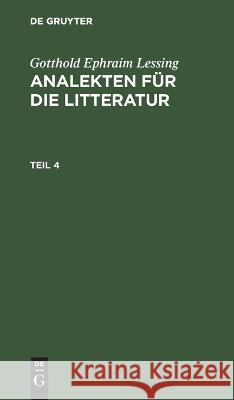 DE GRUYTER

Gotthold Ephraim Lessing
ANALEKTEN FÜR DIE LITTERATUR

TEIL 4

DE G

Kraina Książek